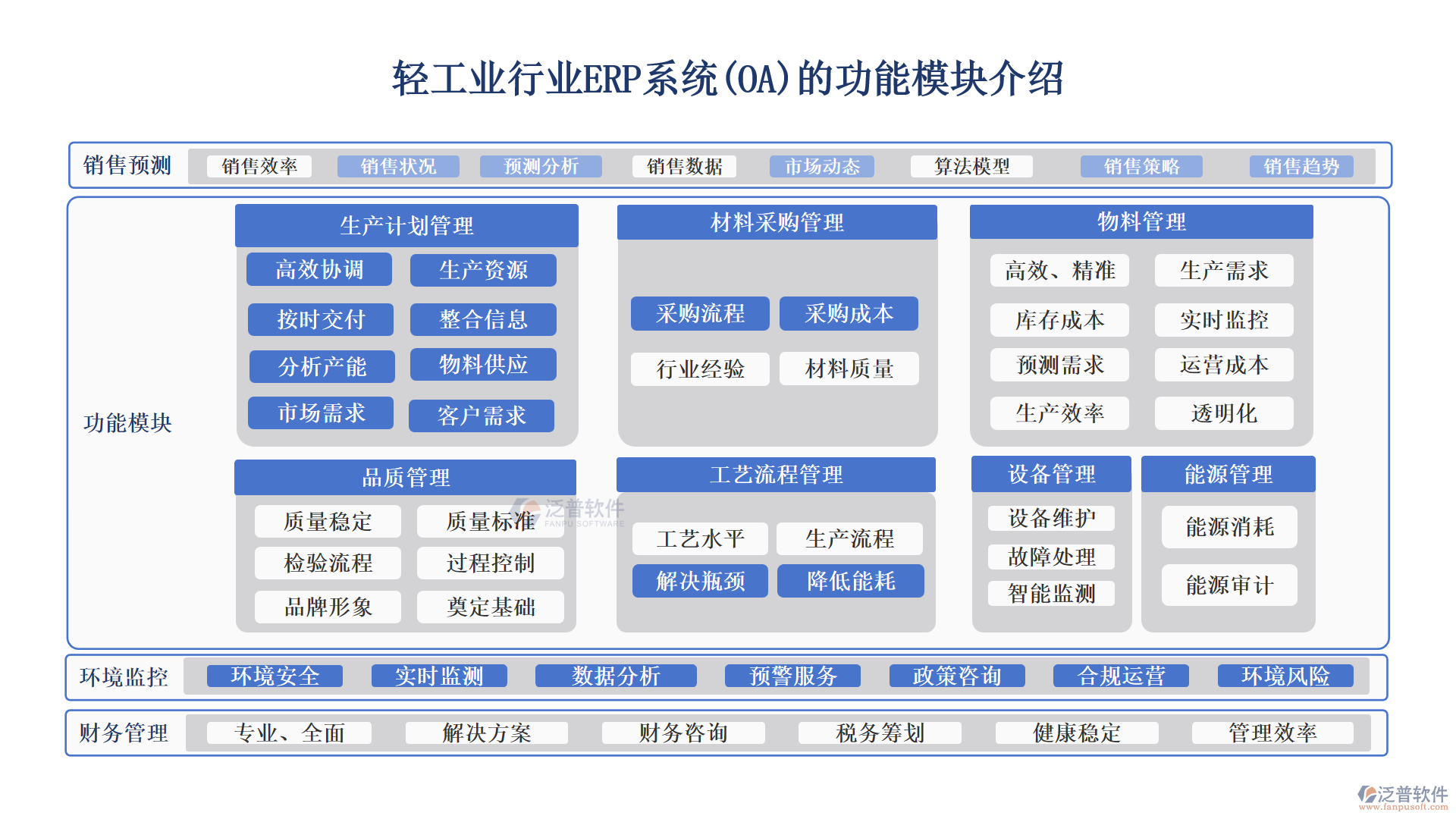 轻工业行业ERP系统(OA)的功能模块介绍

销售预测
销售效率 销售状况 预测分析 销售数据 市场动态 算法模型 销售策略 销售趋势

功能模块

生产计划管理
高效协调 生产资源
按时交付 整合信息
分析产能 物料供应
市场需求 客户需求

材料采购管理
采购流程 采购成本
行业经验 材料质量

物料管理
高效、精准 生产需求
库存成本 实时监控
预测需求 运营成本
生产效率 透明化

品质管理
质量稳定 质量标准
检验流程 过程控制
品牌形象 奠定基础

泛普软件
FANPU SOFTWARE

工艺流程管理
工艺水平 生产流程
解决瓶颈 降低能耗

设备管理
设备维护
故障处理
智能监测

能源管理
能源消耗
能源审计

环境监控
环境安全 实时监测 数据分析 预警服务 政策咨询 合规运营 环境风险

财务管理
专业、全面 解决方案 财务咨询 税务筹划 健康稳定 管理效率

泛普软件
www.fanpusoft.com